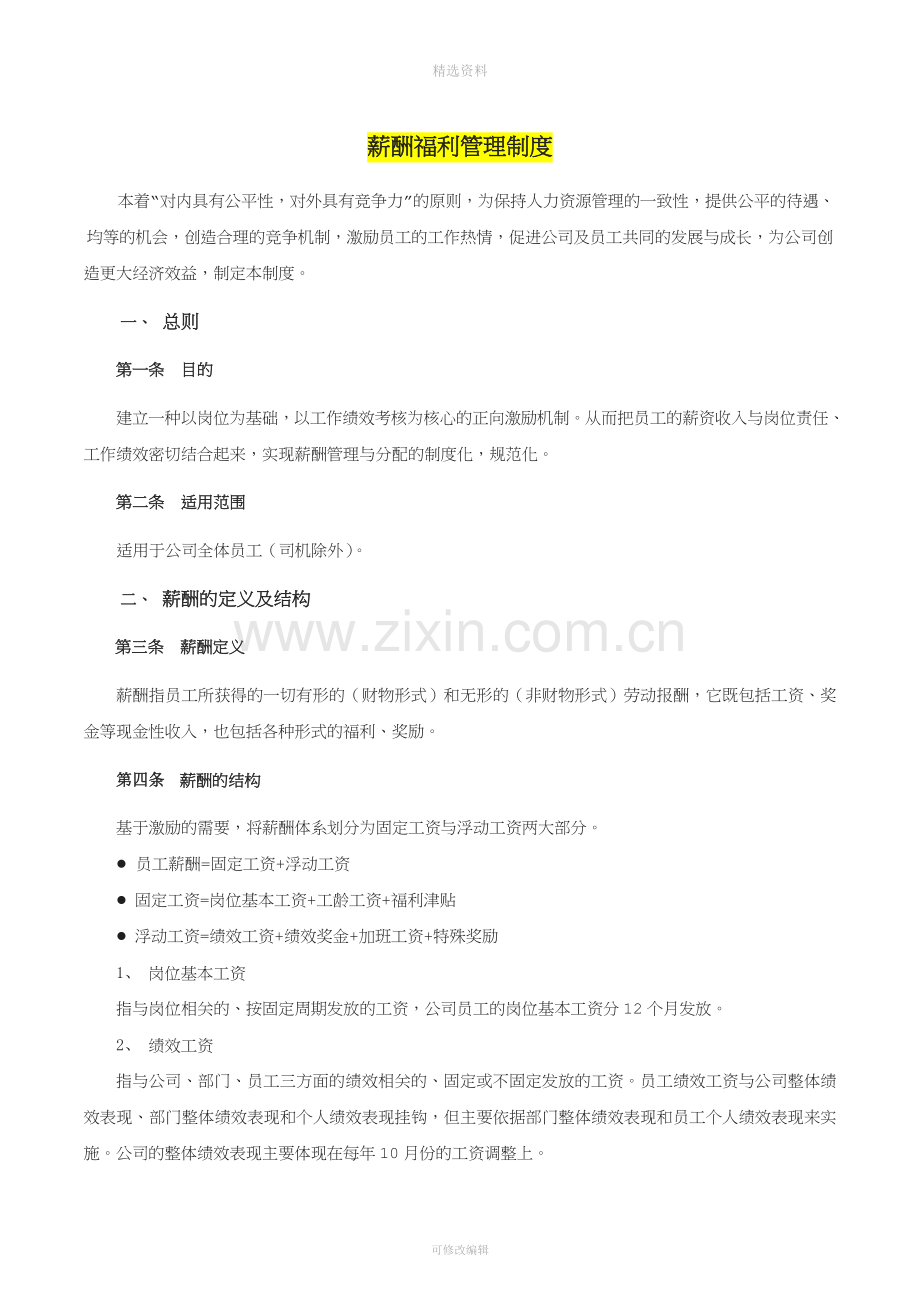 精选资料

薪酬福利管理制度

本着“对内具有公平性，对外具有竞争力”的原则，为保持人力资源管理的一致性，提供公平的待遇、均等的机会，创造合理的竞争机制，激励员工的工作热情，促进公司及员工共同的发展与成长，为公司创造更大经济效益，制定本制度。

一、 总则

第一条 目的

建立一种以岗位为基础，以工作绩效考核为核心的正向激励机制。从而把员工的薪资收入与岗位责任、工作绩效密切结合起来，实现薪酬管理与分配的制度化，规范化。

第二条 适用范围

适用于公司全体员工（司机除外）。

二、 薪酬的定义及结构

第三条 薪酬定义

薪酬指员工所获得的一切有形的（财物形式）和无形的（非财物形式）劳动报酬，它既包括工资、奖金等现金性收入，也包括各种形式的福利、奖励。

第四条 薪酬的结构

基于激励的需要，将薪酬体系划分为固定工资与浮动工资两大部分。

• 员工薪酬=固定工资+浮动工资

• 固定工资=岗位基本工资+工龄工资+福利津贴

• 浮动工资=绩效工资+绩效奖金+加班工资+特殊奖励

1、 岗位基本工资

指与岗位相关的、按固定周期发放的工资，公司员工的岗位基本工资分12个月发放。

2、 绩效工资

指与公司、部门、员工三方面的绩效相关的、固定或不固定发放的工资。员工绩效工资与公司整体绩效表现、部门整体绩效表现和个人绩效表现挂钩，但主要依据部门整体绩效表现和员工个人绩效表现来实施。公司的整体绩效表现主要体现在每年10月份的工资调整上。

可修改编辑

www.zixin.com.cn